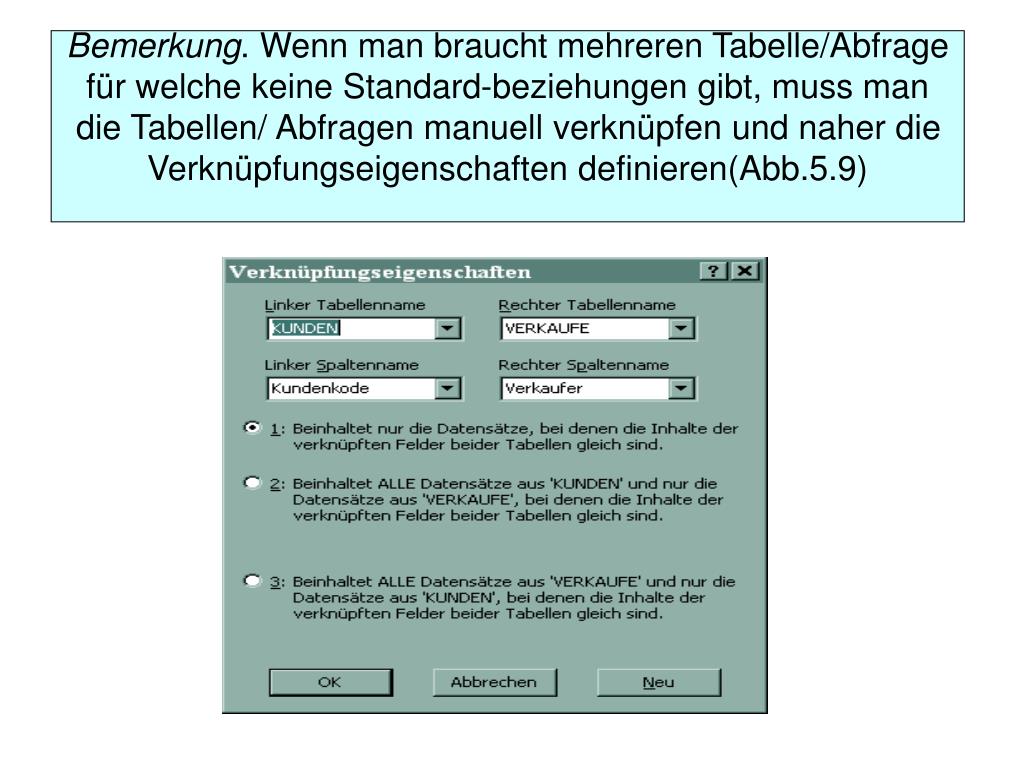 Bemerkung. Wenn man braucht mehreren Tabelle/Abfrage für welche keine Standard-beziehungen gibt, muss man die Tabellen/ Abfragen manuell verknüpfen und naher die Verknüpfungseigenschaften definieren(Abb.5.9)

Verknüpfungseigenschaften ? X

Linker Tabellenname
KUNDEN

Rechter Tabellenname
VERKAUFE

Linker Spaltenname
Kundenkode

Rechter Spaltenname
Verkaufer

1: Beinhaltet nur die Datensätze, bei denen die Inhalte der verknüpften Felder beider Tabellen gleich sind.

2: Beinhaltet ALLE Datensätze aus 'KUNDEN' und nur die Datensätze aus 'VERKAUFE', bei denen die Inhalte der verknüpften Felder beider Tabellen gleich sind.

3: Beinhaltet ALLE Datensätze aus 'VERKAUFE' und nur die Datensätze aus 'KUNDEN', bei denen die Inhalte der verknüpften Felder beider Tabellen gleich sind.

OK Abbrechen Neu